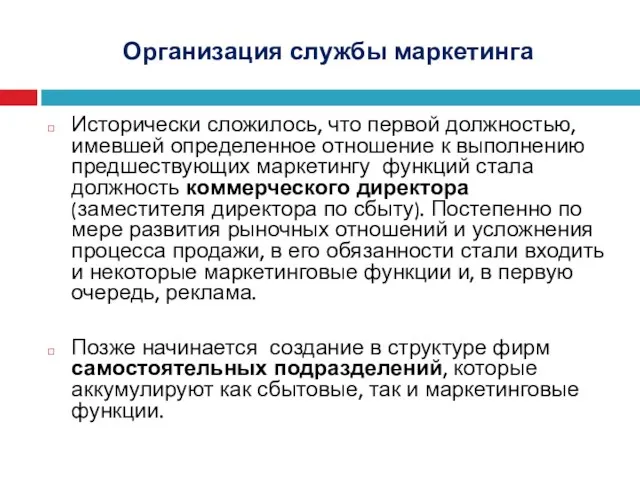 Организация службы маркетинга

Исторически сложилось, что первой должностью, имевшей определенное отношение к выполнению предшествующих маркетингу функций стала должность коммерческого директора (заместителя директора по сбыту). Постепенно по мере развития рыночных отношений и усложнения процесса продажи, в его обязанности стали входить и некоторые маркетинговые функции и, в первую очередь, реклама.

Позже начинается создание в структуре фирм самостоятельных подразделений, которые аккумулируют как сбытовые, так и маркетинговые функции.